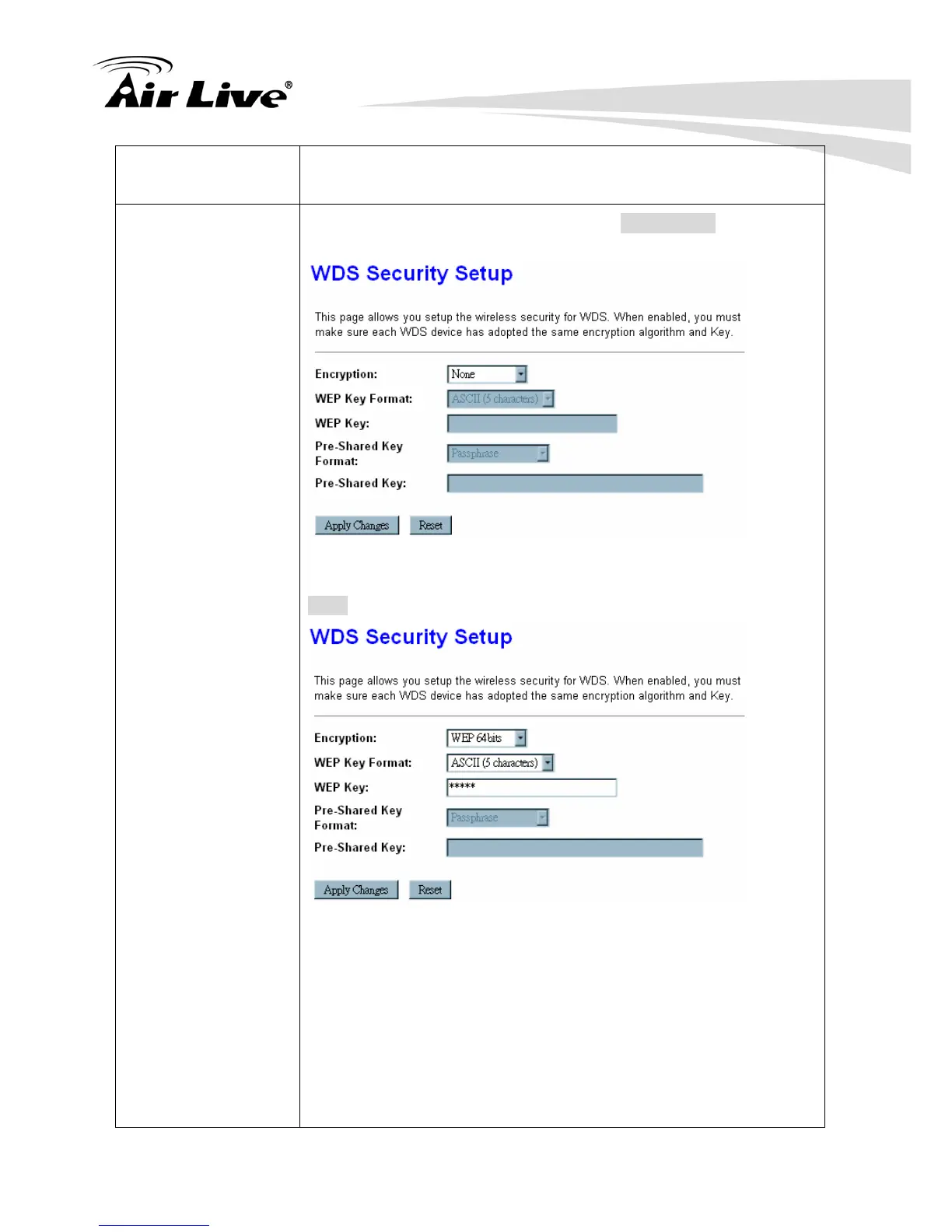 Air Live®

WDS Security Setup

This page allows you setup the wireless security for WDS. When enabled, you must make sure each WDS device has adopted the same encryption algorithm and Key.

Encryption: None

WEP Key Format: ASCII (5 characters)

WEP Key:

Pre-Shared Key Format: Passphrase

Pre-Shared Key:

Apply Changes Reset

WDS Security Setup

This page allows you setup the wireless security for WDS. When enabled, you must make sure each WDS device has adopted the same encryption algorithm and Key.

Encryption: WEP 64bits

WEP Key Format: ASCII (5 characters)

WEP Key: *****

Pre-Shared Key Format: Passphrase

Pre-Shared Key:

Apply Changes Reset